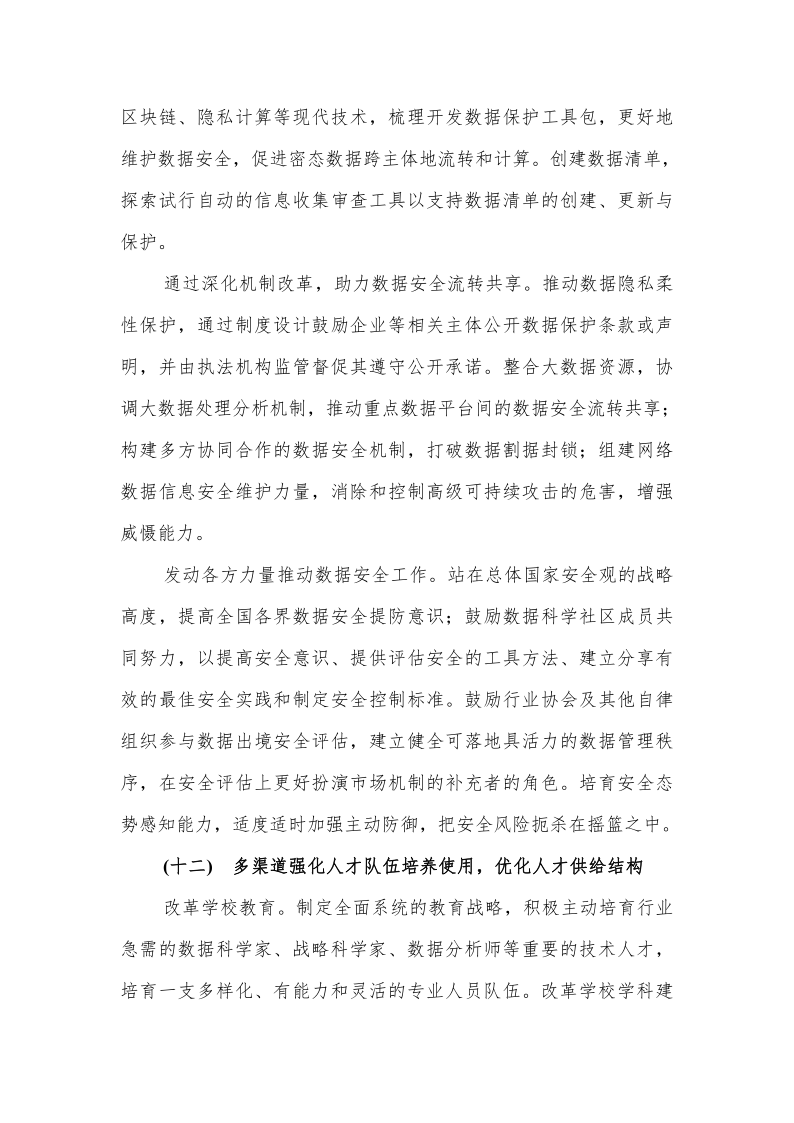 区块链、隐私计算等现代技术，梳理开发数据保护工具包，更好地维护数据安全，促进密态数据跨主体地流转和计算。创建数据清单，探索试行自动的信息收集审查工具以支持数据清单的创建、更新与保护。

通过深化机制改革，助力数据安全流转共享。推动数据隐私柔性保护，通过制度设计鼓励企业等相关主体公开数据保护条款或声明，并由执法机构监管督促其遵守公开承诺。整合大数据资源，协调大数据处理分析机制，推动重点数据平台间的数据安全流转共享；构建多方协同合作的数据安全机制，打破数据割据封锁；组建网络数据信息安全维护力量，消除和控制高级可持续攻击的危害，增强威慑能力。

发动各方力量推动数据安全工作。站在总体国家安全观的战略高度，提高全国各界数据安全提防意识；鼓励数据科学社区成员共同努力，以提高安全意识、提供评估安全的工具方法、建立分享有效的最佳安全实践和制定安全控制标准。鼓励行业协会及其他自律组织参与数据出境安全评估，建立健全可落地具活力的数据管理秩序，在安全评估上更好扮演市场机制的补充者的角色。培育安全态势感知能力，适度适时加强主动防御，把安全风险扼杀在摇篮之中。

(十二) 多渠道强化人才队伍培养使用，优化人才供给结构

改革学校教育。制定全面系统的教育战略，积极主动培育行业急需的数据科学家、战略科学家、数据分析师等重要的技术人才，培育一支多样化、有能力和灵活的专业人员队伍。改革学校学科建